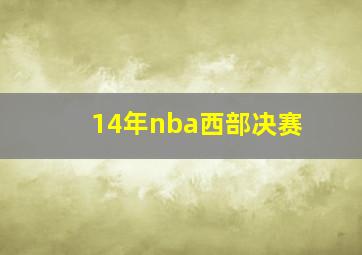 14年nba西部决赛